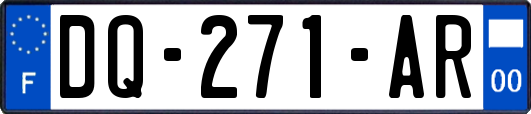 F
DQ-271-AR
00